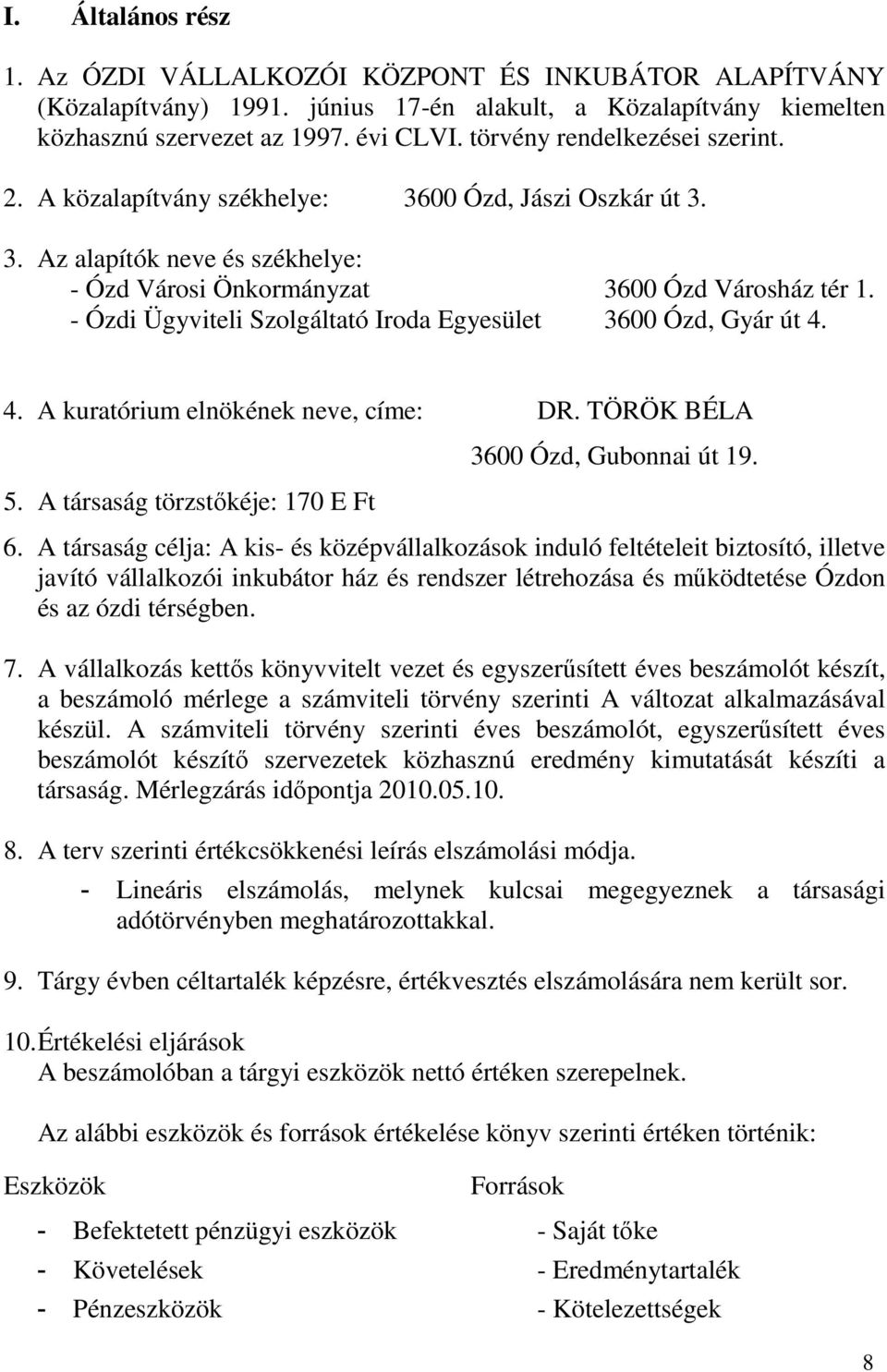 I. Általános rész

1. Az ÓZDI VÁLLALKOZÓI KÖZPONT ÉS INKUBÁTOR ALAPÍTVÁNY (Közalapítvány) 1991. június 17-én alakult, a Közalapítvány kiemelten közhasznú szervezet az 1997. évi CLVI. törvény rendelkezései szerint.

2. A közalapítvány székhelye: 3600 Ózd, Jászi Oszkár út 3.

3. Az alapítók neve és székhelye:
- Ózd Városi Önkormányzat 3600 Ózd Városház tér 1.
- Ózdi Ügyviteli Szolgáltató Iroda Egyesület 3600 Ózd, Gyár út 4.

4. A kuratórium elnökének neve, címe: DR. TÖRÖK BÉLA
3600 Ózd, Gubonnai út 19.

5. A társaság törzstőkéje: 170 E Ft

6. A társaság célja: A kis- és középvállalkozások induló feltételeit biztosító, illetve javító vállalkozói inkubátor ház és rendszer létrehozása és működtetése Ózdon és az ózdi térségben.

7. A vállalkozás kettős könyvvitelt vezet és egyszerűsített éves beszámolót készít, a beszámoló mérlege a számviteli törvény szerinti A változat alkalmazásával készül. A számviteli törvény szerinti éves beszámolót, egyszerűsített éves beszámolót készítő szervezetek közhasznú eredmény kimutatását készíti a társaság. Mérlegzárás időpontja 2010.05.10.

8. A terv szerinti értékcsökkenési leírás elszámolási módja.
- Lineáris elszámolás, melynek kulcsai megegyeznek a társasági adótörvényben meghatározottakkal.

9. Tárgy évben céltartalék képzésre, értékvesztés elszámolására nem került sor.

10. Értékelési eljárások
A beszámolóban a tárgyi eszközök nettó értéken szerepelnek.

Az alábbi eszközök és források értékelése könyv szerinti értéken történik:

Eszközök
- Befektetett pénzügyi eszközök
- Követelések
- Pénzeszközök

Források
- Saját tőke
- Eredménytartalék
- Kötelezettségek

8